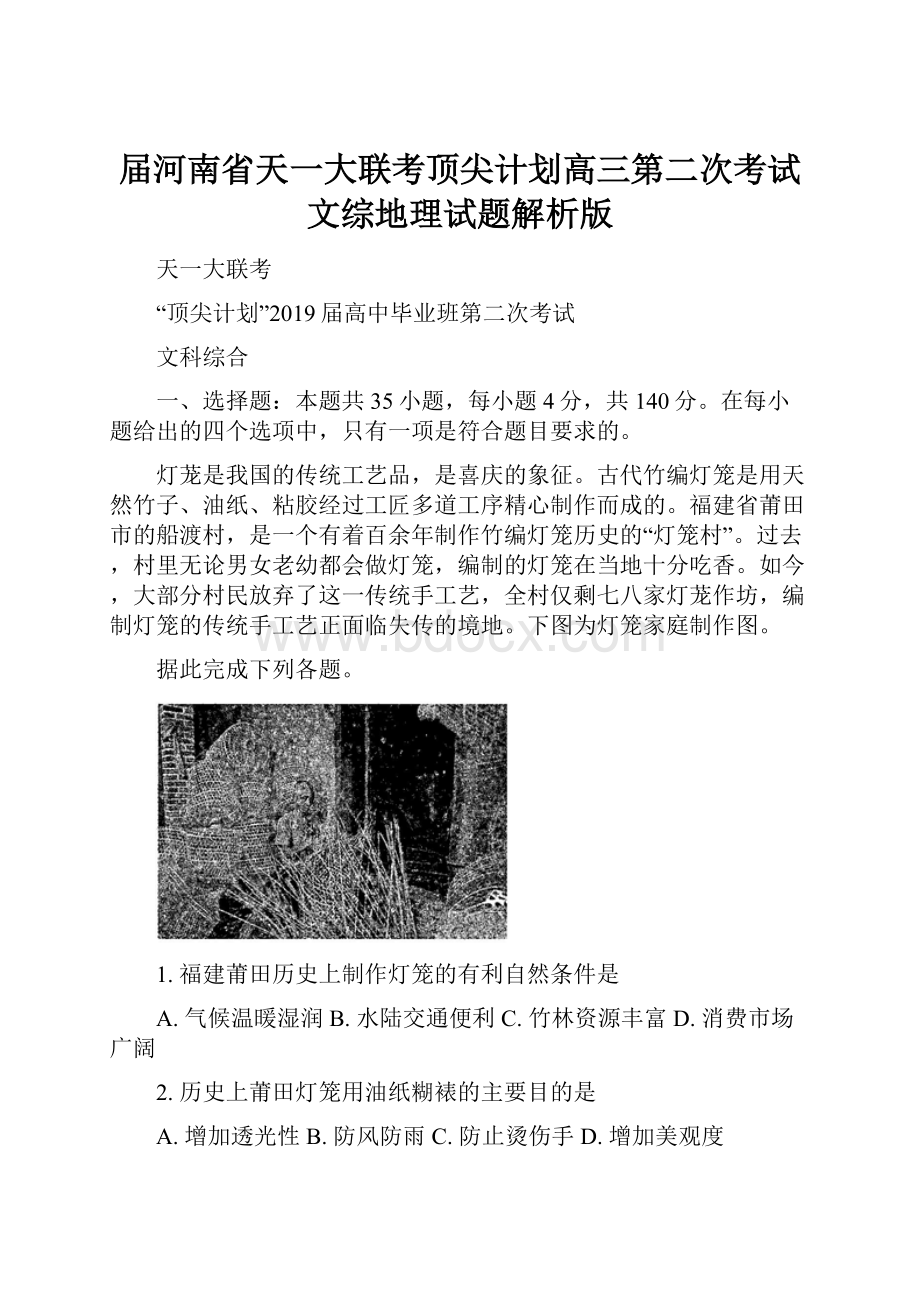 届河南省天一大联考顶尖计划高三第二次考试文综地理试题解析版

天一大联考

“顶尖计划”2019届高中毕业班第二次考试

文科综合

一、选择题：本题共35小题，每小题4分，共140分。在每小题给出的四个选项中，只有一项是符合题目要求的。

灯茏是我国的传统工艺品，是喜庆的象征。古代竹编灯笼是用天然竹子、油纸、粘胶经过工匠多道工序精心制作而成的。福建省莆田市的船渡村，是一个有着百余年制作竹编灯笼历史的“灯笼村”。过去，村里无论男女老幼都会做灯笼，编制的灯笼在当地十分吃香。如今，大部分村民放弃了这一传统手工艺，全村仅剩七八家灯茏作坊，编制灯笼的传统手工艺正面临失传的境地。下图为灯笼家庭制作图。

www.bdocx.com

据此完成下列各题。

1. 福建莆田历史上制作灯笼的有利自然条件是

A. 气候温暖湿润 B. 水陆交通便利 C. 竹林资源丰富 D. 消费市场广阔

2. 历史上莆田灯笼用油纸糊裱的主要目的是

A. 增加透光性 B. 防风防雨 C. 防止烫伤手 D. 增加美观度